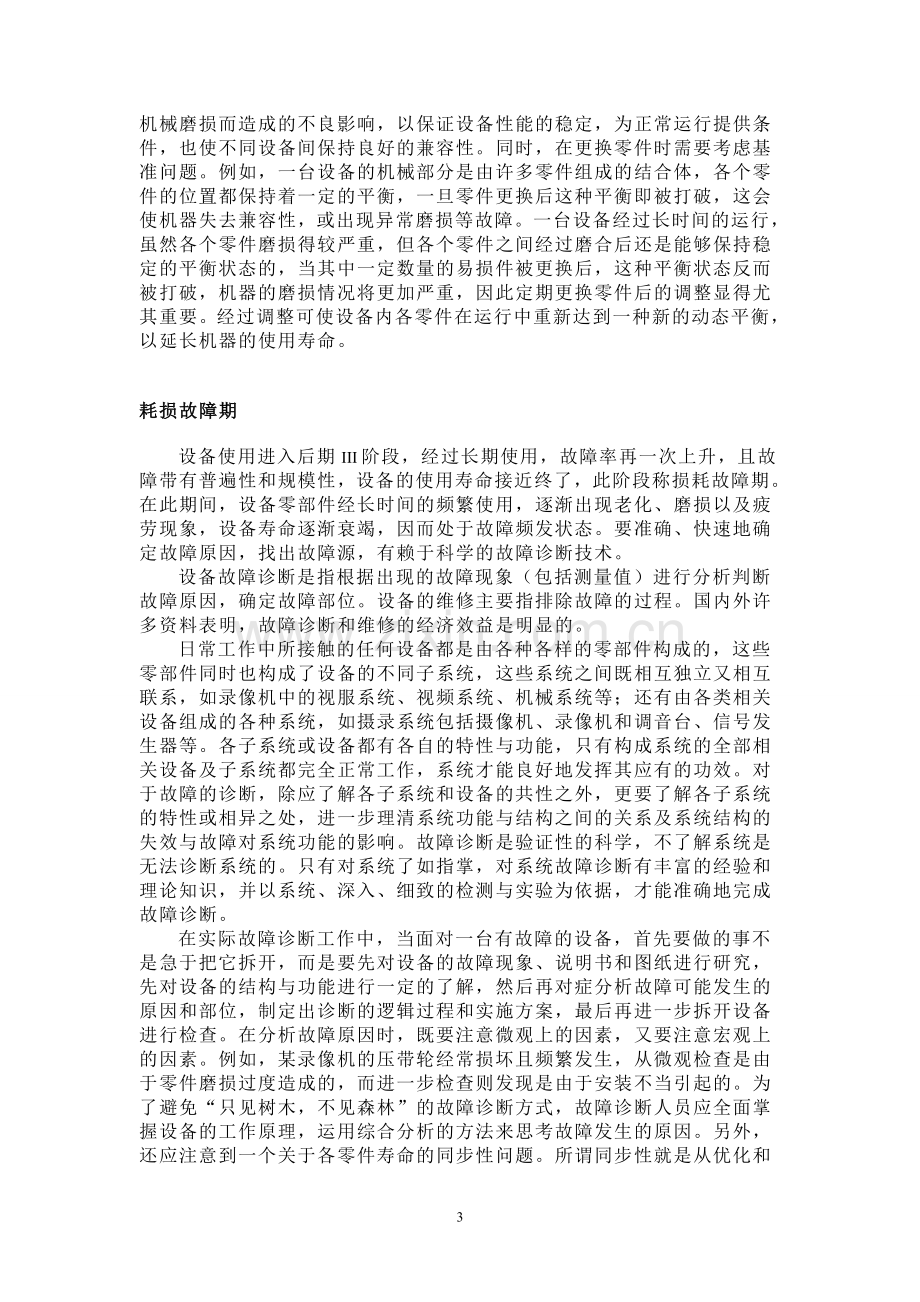 机械磨损而造成的不良影响，以保证设备性能的稳定，为正常运行提供条件，也使不同设备间保持良好的兼容性。同时，在更换零件时需要考虑基准问题。例如，一台设备的机械部分是由许多零件组成的结合体，各个零件的位置都保持着一定的平衡，一旦零件更换后这种平衡即被打破，这会使机器失去兼容性，或出现异常磨损等故障。一台设备经过长时间的运行，虽然各个零件磨损得较严重，但各个零件之间经过磨合后还是能够保持稳定的平衡状态的，当其中一定数量的易损件被更换后，这种平衡状态反而被打破，机器的磨损情况将更加严重，因此定期更换零件后的调整显得尤其重要。经过调整可使设备内各零件在运行中重新达到一种新的动态平衡，以延长机器的使用寿命。

耗损故障期

设备使用进入后期Ⅲ阶段，经过长期使用，故障率再一次上升，且故障带有普遍性和规模性，设备的使用寿命接近终了，此阶段称损耗故障期。在此期间，设备零部件经长时间的频繁使用，逐渐出现老化、磨损以及疲劳现象，设备寿命逐渐衰竭，因而处于故障频发状态。要准确、快速地确定故障原因，找出故障源，有赖于科学的故障诊断技术。

设备故障诊断是指根据出现的故障现象（包括测量值）进行分析判断故障原因，确定故障部位。设备的维修主要指排除故障的过程。国内外许多资料表明，故障诊断和维修的经济效益是明显的。

日常工作中所接触的任何设备都是由各种各样的零部件构成的，这些零部件同时也构成了设备的不同子系统，这些系统之间既相互独立又相互联系，如录像机中的视服系统、视频系统、机械系统等；还有由各类相关设备组成的各种系统，如摄录系统包括摄像机、录像机和调音台、信号发生器等。各子系统或设备都有各自的特性与功能，只有构成系统的全部相关设备及子系统都完全正常工作，系统才能良好地发挥其应有的功效。对于故障的诊断，除应了解各子系统和设备的共性之外，更要了解各子系统的特性或相异之处，进一步理清系统功能与结构之间的关系及系统结构的失效与故障对系统功能的影响。故障诊断是验证性的科学，不了解系统是无法诊断系统的。只有对系统了如指掌，对系统故障诊断有丰富的经验和理论知识，并以系统、深入、细致的检测与实验为依据，才能准确地完成故障诊断。

在实际故障诊断工作中，当面对一台有故障的设备，首先要做的事不是急于把它拆开，而是要先对设备的故障现象、说明书和图纸进行研究，先对设备的结构与功能进行一定的了解，然后再对症分析故障可能发生的原因和部位，制定出诊断的逻辑过程和实施方案，最后再进一步拆开设备进行检查。在分析故障原因时，既要注意微观上的因素，又要注意宏观上的因素。例如，某录像机的压带轮经常损坏且频繁发生，从微观检查是由于零件磨损过度造成的，而进一步检查则发现是由于安装不当引起的。为了避免“只见树木，不见森林”的故障诊断方式，故障诊断人员应全面掌握设备的工作原理，运用综合分析的方法来思考故障发生的原因。另外，还应注意到一个关于各零件寿命的同步性问题。所谓同步性就是从优化和

3